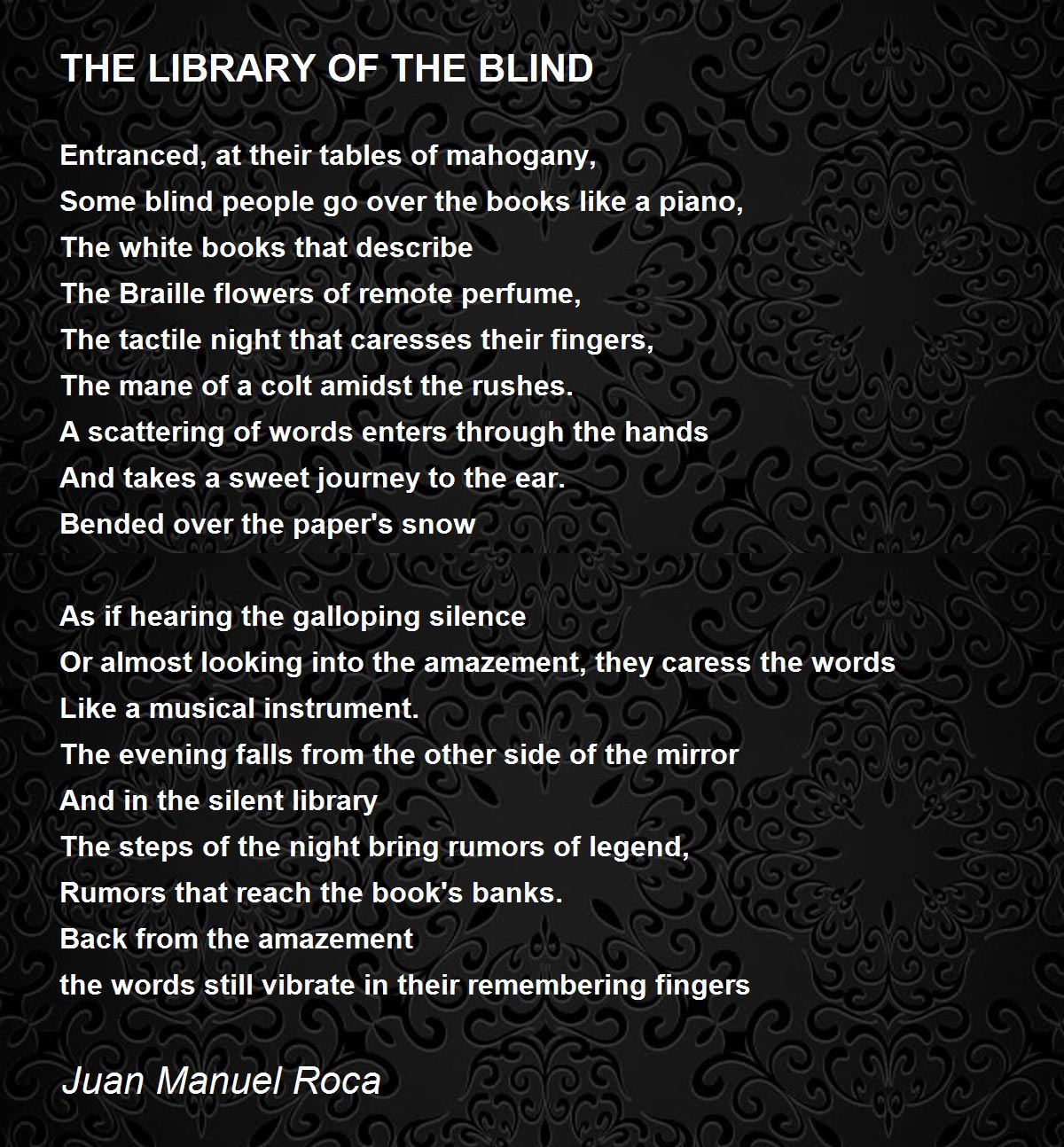 THE LIBRARY OF THE BLIND

Entranced, at their tables of mahogany,
Some blind people go over the books like a piano,
The white books that describe
The Braille flowers of remote perfume,
The tactile night that caresses their fingers,
The mane of a colt amidst the rushes.
A scattering of words enters through the hands
And takes a sweet journey to the ear.
Bended over the paper's snow

As if hearing the galloping silence
Or almost looking into the amazement, they caress the words
Like a musical instrument.
The evening falls from the other side of the mirror
And in the silent library
The steps of the night bring rumors of legend,
Rumors that reach the book's banks.
Back from the amazement
the words still vibrate in their remembering fingers

Juan Manuel Roca